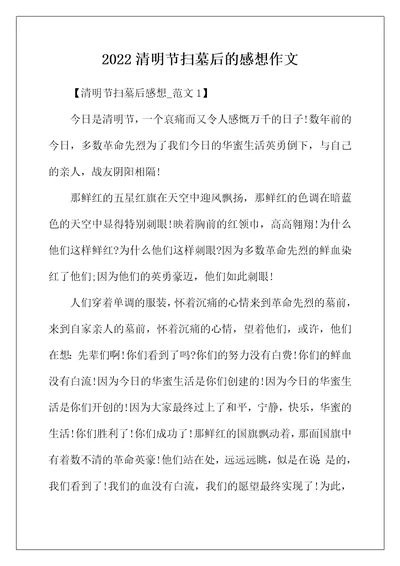 2022清明节扫墓后的感想作文

【清明节扫墓后感想_范文1】

今日是清明节，一个哀痛而又令人感慨万千的日子!数年前的今日，多数革命先烈为了我们今日的华蜜生活英勇倒下，与自己的亲人，战友阴阳相隔!

那鲜红的五星红旗在天空中迎风飘扬，那鲜红的色调在暗蓝色的天空中显得特别刺眼!映着胸前的红领巾，高高翱翔!为什么他们这样鲜红?为什么他们这样刺眼?因为多数革命先烈的鲜血染红了他们;因为他们的英勇豪迈，他们如此刺眼!

人们穿着单调的服装，怀着沉痛的心情来到革命先烈的墓前，来到自家亲人的墓前，怀着沉痛的心情，望着他们，或许，他们在想: 先辈们啊!你们看到了吗?你们的努力没有白费!你们的鲜血没有白流!因为今日的华蜜生活是你们创建的!因为今日的华蜜生活是你们开创的!因为大家最终过上了和平，宁静，快乐，华蜜的生活!你们胜利了!你们成功了!那鲜红的国旗飘动着，那面国旗中有着数不清的革命英豪!他们站在处，远远远眺，似是在说 是的，我们看到了!我们的血没有白流，我们的愿望最终实现了!为此，